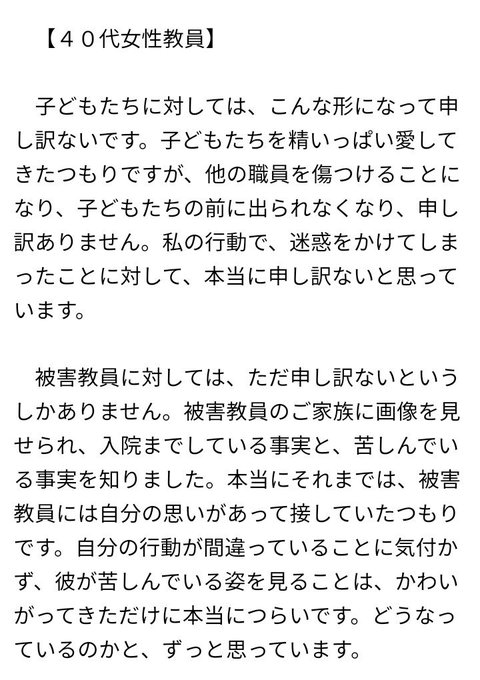 【４０代女性教員】

子どもたちに対しては、こんな形になって申し訳ないです。子どもたちを精いっぱい愛してきたつもりですが、他の職員を傷つけることになり、子どもたちの前に出られなくなり、申し訳ありません。私の行動で、迷惑をかけてしまったことに対して、本当に申し訳ないと思っています。

被害教員に対しては、ただ申し訳ないというしかありません。被害教員のご家族に画像を見せられ、入院までしている事実と、苦しんでいる事実を知りました。本当にそれまでは、被害教員には自分の思いがあって接していたつもりです。自分の行動が間違っていることに気付かず、彼が苦しんでいる姿を見ることは、かわいがってきただけに本当につらいです。どうなっているのかと、ずっと思っています。